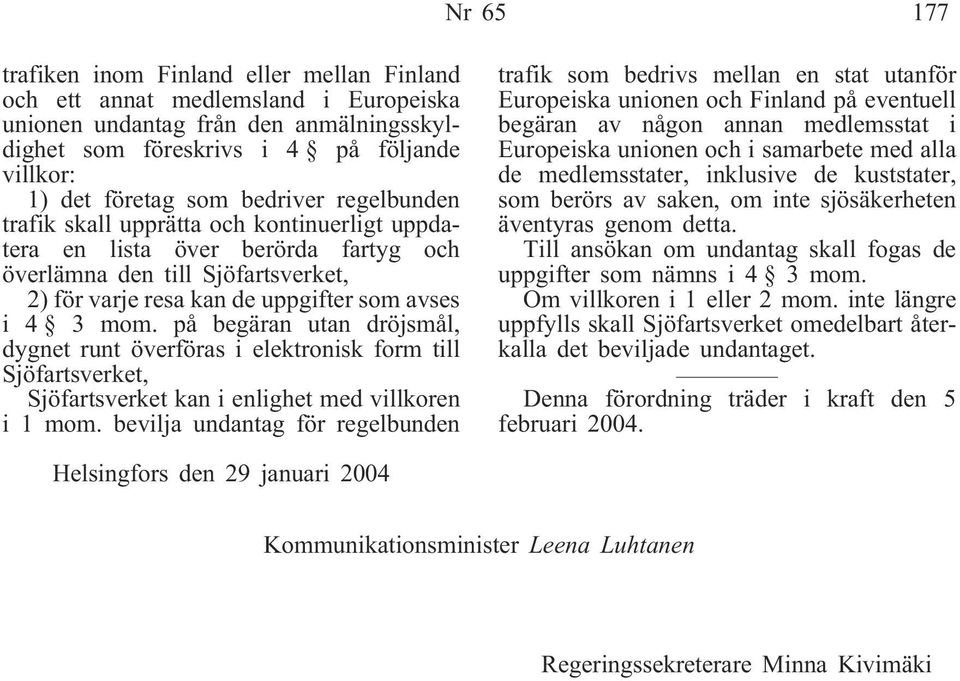 Nr 65 177

trafiken inom Finland eller mellan Finland och ett annat medlemsland i Europeiska unionen undantag från den anmälningsskyldighet som föreskrivs i 4 § på följande villkor:

1) det företag som bedriver regelbunden trafik skall upprätta och kontinuerligt uppdatera en lista över berörda fartyg och överlämna den till Sjöfartsverket,

2) för varje resa kan de uppgifter som avses i 4 § 3 mom. på begäran utan dröjsmål, dygnet runt överföras i elektronisk form till Sjöfartsverket,

Sjöfartsverket kan i enlighet med villkoren i 1 mom. bevilja undantag för regelbunden trafik som bedrivs mellan en stat utanför Europeiska unionen och Finland på eventuell begäran av någon annan medlemsstat i Europeiska unionen och i samarbete med alla de medlemsstater, inklusive de kuststater, som berörs av saken, om inte sjösäkerheten äventyras genom detta.

Till ansökan om undantag skall fogas de uppgifter som nämns i 4 § 3 mom.

Om villkoren i 1 eller 2 mom. inte längre uppfylls skall Sjöfartsverket omedelbart återkalla det beviljade undantaget.

Denna förordning träder i kraft den 5 februari 2004.

Helsingfors den 29 januari 2004

Kommunikationsminister Leena Luhtanen

Regeringssekreterare Minna Kivimäki